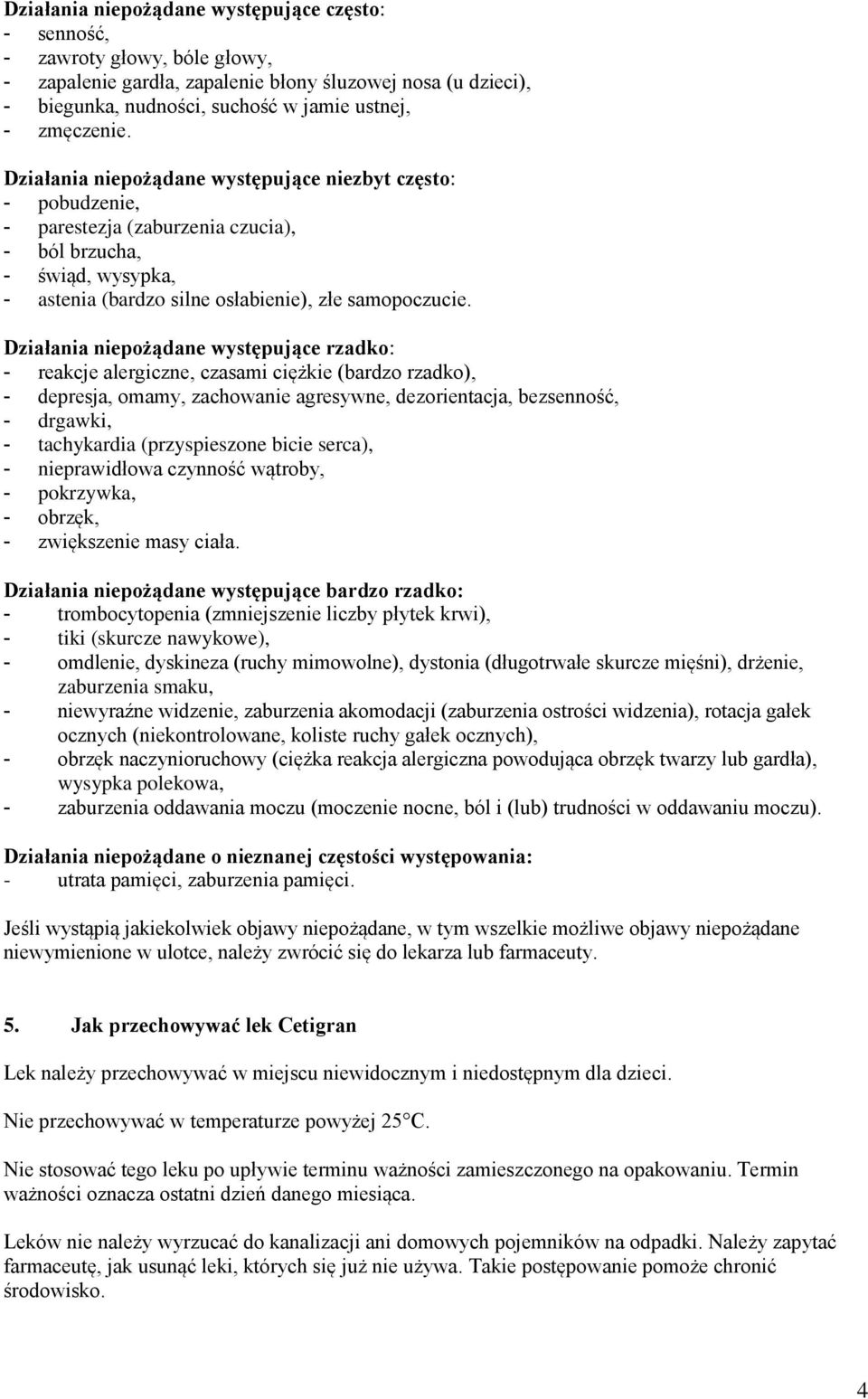 Działania niepożądane występujące często:
- senność,
- zawroty głowy, bóle głowy,
- zapalenie gardła, zapalenie błony śluzowej nosa (u dzieci),
- biegunka, nudności, suchość w jamie ustnej,
- zmęczenie.

Działania niepożądane występujące niezbyt często:
- pobudzenie,
- parestezja (zaburzenia czucia),
- ból brzucha,
- świąd, wysypka,
- astenia (bardzo silne osłabienie), złe samopoczucie.

Działania niepożądane występujące rzadko:
- reakcje alergiczne, czasami ciężkie (bardzo rzadko),
- depresja, omamy, zachowanie agresywne, dezorientacja, bezsenność,
- drgawki,
- tachykardia (przyspieszone bicie serca),
- nieprawidłowa czynność wątroby,
- pokrzywka,
- obrzęk,
- zwiększenie masy ciała.

Działania niepożądane występujące bardzo rzadko:
- trombocytopenia (zmniejszenie liczby płytek krwi),
- tiki (skurcze nawykowe),
- omdlenie, dyskineza (ruchy mimowolne), dystonia (długotrwałe skurcze mięśni), drżenie, zaburzenia smaku,
- niewyraźne widzenie, zaburzenia akomodacji (zaburzenia ostrości widzenia), rotacja gałek ocznych (niekontrolowane, koliste ruchy gałek ocznych),
- obrzęk naczynioruchowy (ciężka reakcja alergiczna powodująca obrzęk twarzy lub gardła), wysypka polekowa,
- zaburzenia oddawania moczu (moczenie nocne, ból i (lub) trudności w oddawaniu moczu).

Działania niepożądane o nieznanej częstości występowania:
- utrata pamięci, zaburzenia pamięci.

Jeśli wystąpią jakiekolwiek objawy niepożądane, w tym wszelkie możliwe objawy niepożądane niewymienione w ulotce, należy zwrócić się do lekarza lub farmaceuty.

5. Jak przechowywać lek Cetigran

Lek należy przechowywać w miejscu niewidocznym i niedostępnym dla dzieci.

Nie przechowywać w temperaturze powyżej 25°C.

Nie stosować tego leku po upływie terminu ważności zamieszczonego na opakowaniu. Termin ważności oznacza ostatni dzień danego miesiąca.

Leków nie należy wyrzucać do kanalizacji ani domowych pojemników na odpadki. Należy zapytać farmaceutę, jak usunąć leki, których się już nie używa. Takie postępowanie pomoże chronić środowisko.

4